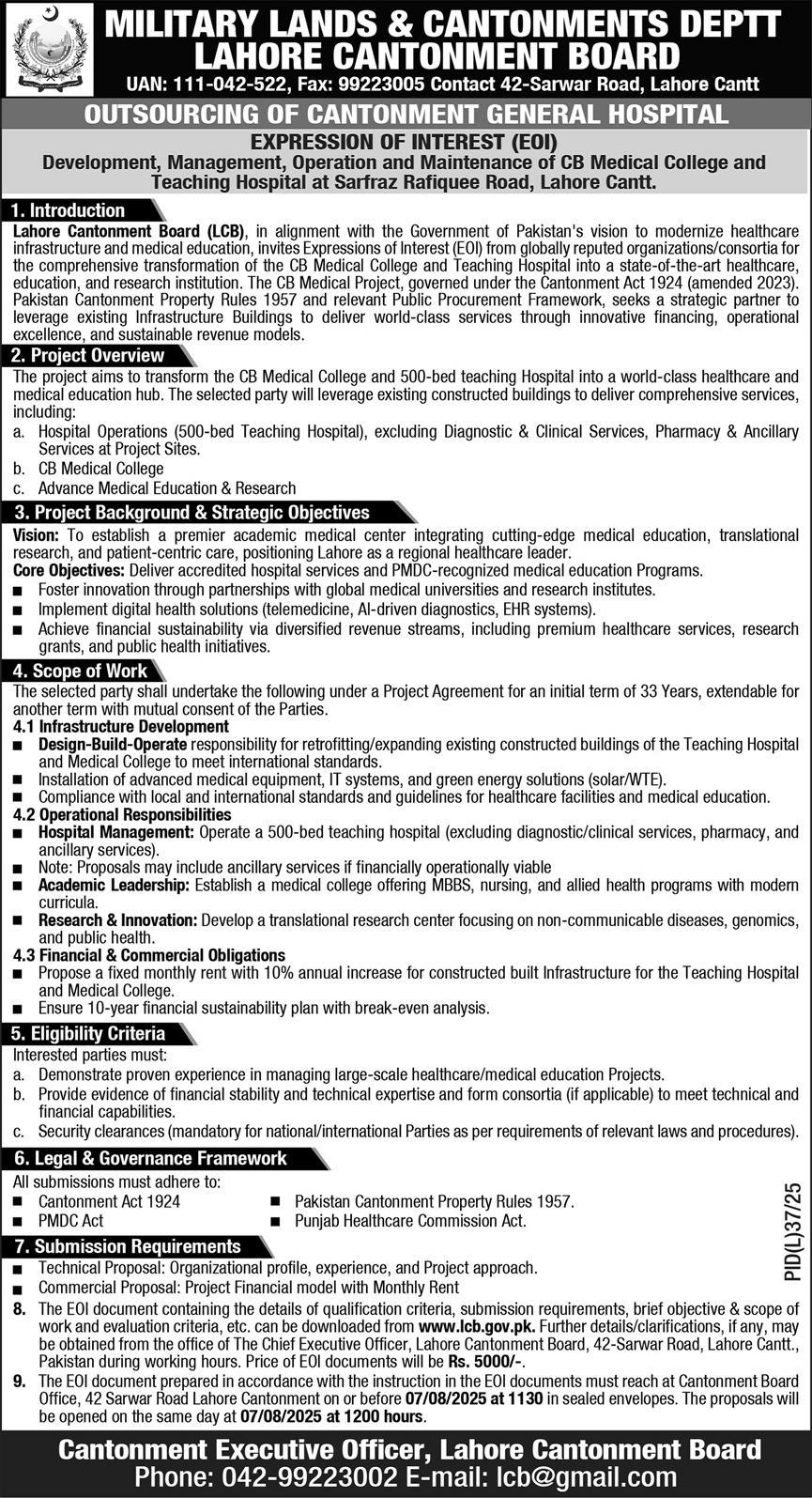 MILITARY LANDS & CANTONMENTS DEPTT
LAHORE CANTONMENT BOARD
UAN: 111-042-522, Fax: 99223005 Contact 42-Sarwar Road, Lahore Cantt

OUTSOURCING OF CANTONMENT GENERAL HOSPITAL

EXPRESSION OF INTEREST (EOI)
Development, Management, Operation and Maintenance of CB Medical College and Teaching Hospital at Sarfraz Rafiquee Road, Lahore Cantt.

1. Introduction
Lahore Cantonment Board (LCB), in alignment with the Government of Pakistan's vision to modernize healthcare infrastructure and medical education, invites Expressions of Interest (EOI) from globally reputed organizations/consortia for the comprehensive transformation of the CB Medical College and Teaching Hospital into a state-of-the-art healthcare, education, and research institution. The CB Medical Project, governed under the Cantonment Act 1924 (amended 2023). Pakistan Cantonment Property Rules 1957 and relevant Public Procurement Framework, seeks a strategic partner to leverage existing Infrastructure Buildings to deliver world-class services through innovative financing, operational excellence, and sustainable revenue models.

2. Project Overview
The project aims to transform the CB Medical College and 500-bed teaching Hospital into a world-class healthcare and medical education hub. The selected party will leverage existing constructed buildings to deliver comprehensive services, including:
a. Hospital Operations (500-bed Teaching Hospital), excluding Diagnostic & Clinical Services, Pharmacy & Ancillary Services at Project Sites.
b. CB Medical College
c. Advance Medical Education & Research

3. Project Background & Strategic Objectives
Vision: To establish a premier academic medical center integrating cutting-edge medical education, translational research, and patient-centric care, positioning Lahore as a regional healthcare leader.
Core Objectives: Deliver accredited hospital services and PMDC-recognized medical education Programs.
■ Foster innovation through partnerships with global medical universities and research institutes.
■ Implement digital health solutions (telemedicine, AI-driven diagnostics, EHR systems).
■ Achieve financial sustainability via diversified revenue streams, including premium healthcare services, research grants, and public health initiatives.

4. Scope of Work
The selected party shall undertake the following under a Project Agreement for an initial term of 33 Years, extendable for another term with mutual consent of the Parties.
4.1 Infrastructure Development
■ Design-Build-Operate responsibility for retrofitting/expanding existing constructed buildings of the Teaching Hospital and Medical College to meet international standards.
■ Installation of advanced medical equipment, IT systems, and green energy solutions (solar/WTE).
■ Compliance with local and international standards and guidelines for healthcare facilities and medical education.
4.2 Operational Responsibilities
■ Hospital Management: Operate a 500-bed teaching hospital (excluding diagnostic/clinical services, pharmacy, and ancillary services).
■ Note: Proposals may include ancillary services if financially operationally viable
■ Academic Leadership: Establish a medical college offering MBBS, nursing, and allied health programs with modern curricula.
■ Research & Innovation: Develop a translational research center focusing on non-communicable diseases, genomics, and public health.
4.3 Financial & Commercial Obligations
■ Propose a fixed monthly rent with 10% annual increase for constructed built Infrastructure for the Teaching Hospital and Medical College.
■ Ensure 10-year financial sustainability plan with break-even analysis.

5. Eligibility Criteria
Interested parties must:
a. Demonstrate proven experience in managing large-scale healthcare/medical education Projects.
b. Provide evidence of financial stability and technical expertise and form consortia (if applicable) to meet technical and financial capabilities.
c. Security clearances (mandatory for national/international Parties as per requirements of relevant laws and procedures).

6. Legal & Governance Framework
All submissions must adhere to:
■ Cantonment Act 1924
■ PMDC Act
■ Pakistan Cantonment Property Rules 1957.
■ Punjab Healthcare Commission Act.

7. Submission Requirements
■ Technical Proposal: Organizational profile, experience, and Project approach.
■ Commercial Proposal: Project Financial model with Monthly Rent
8. The EOI document containing the details of qualification criteria, submission requirements, brief objective & scope of work and evaluation criteria, etc. can be downloaded from www.lcb.gov.pk. Further details/clarifications, if any, may be obtained from the office of The Chief Executive Officer, Lahore Cantonment Board, 42-Sarwar Road, Lahore Cantt., Pakistan during working hours. Price of EOI documents will be Rs. 5000/-.
9. The EOI document prepared in accordance with the instruction in the EOI documents must reach at Cantonment Board Office, 42 Sarwar Road Lahore Cantonment on or before 07/08/2025 at 1130 in sealed envelopes. The proposals will be opened on the same day at 07/08/2025 at 1200 hours.

PID(L)37/25

Cantonment Executive Officer, Lahore Cantonment Board
Phone: 042-99223002 E-mail: lcb@gmail.com